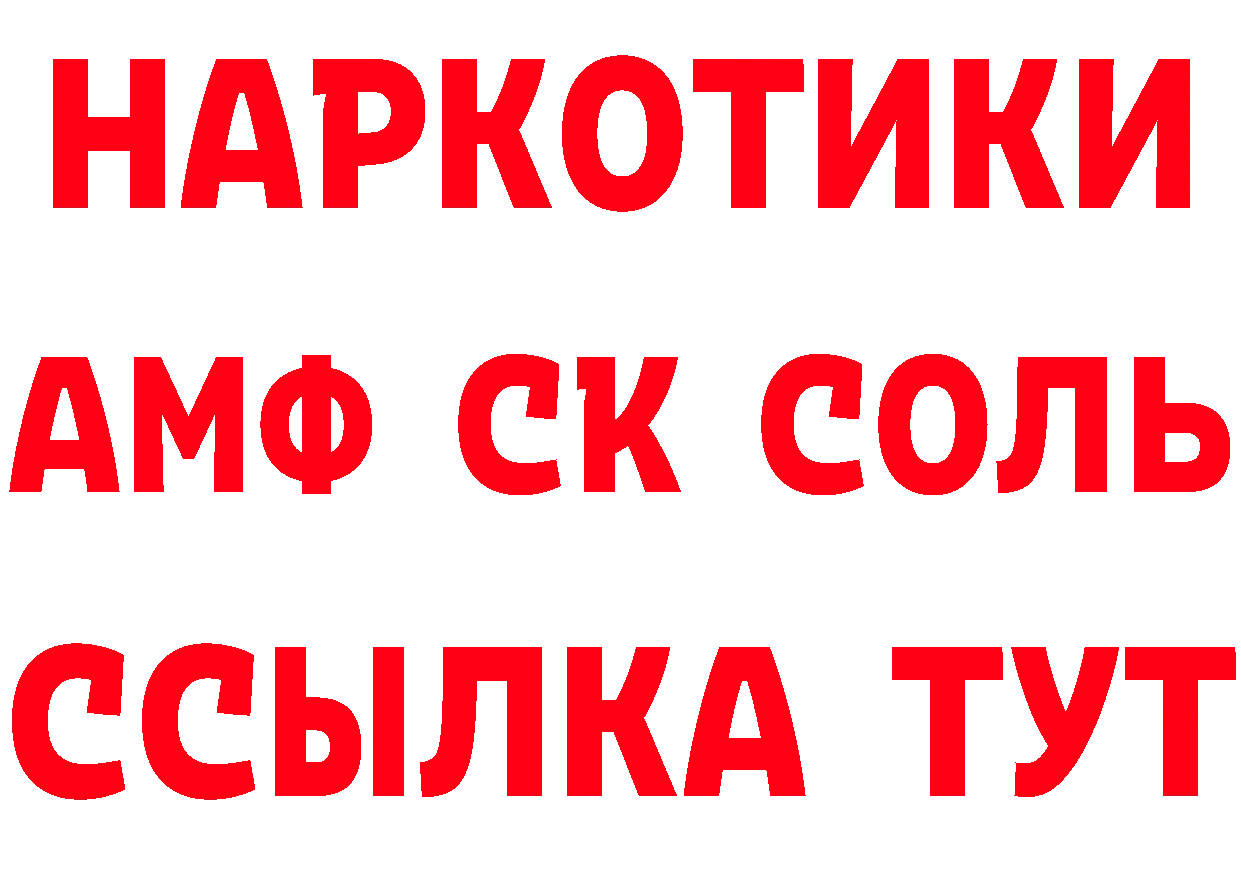 НАРКОТИКИ

АМФ СК СОЛЬ

ССЫЛКА ТУТ